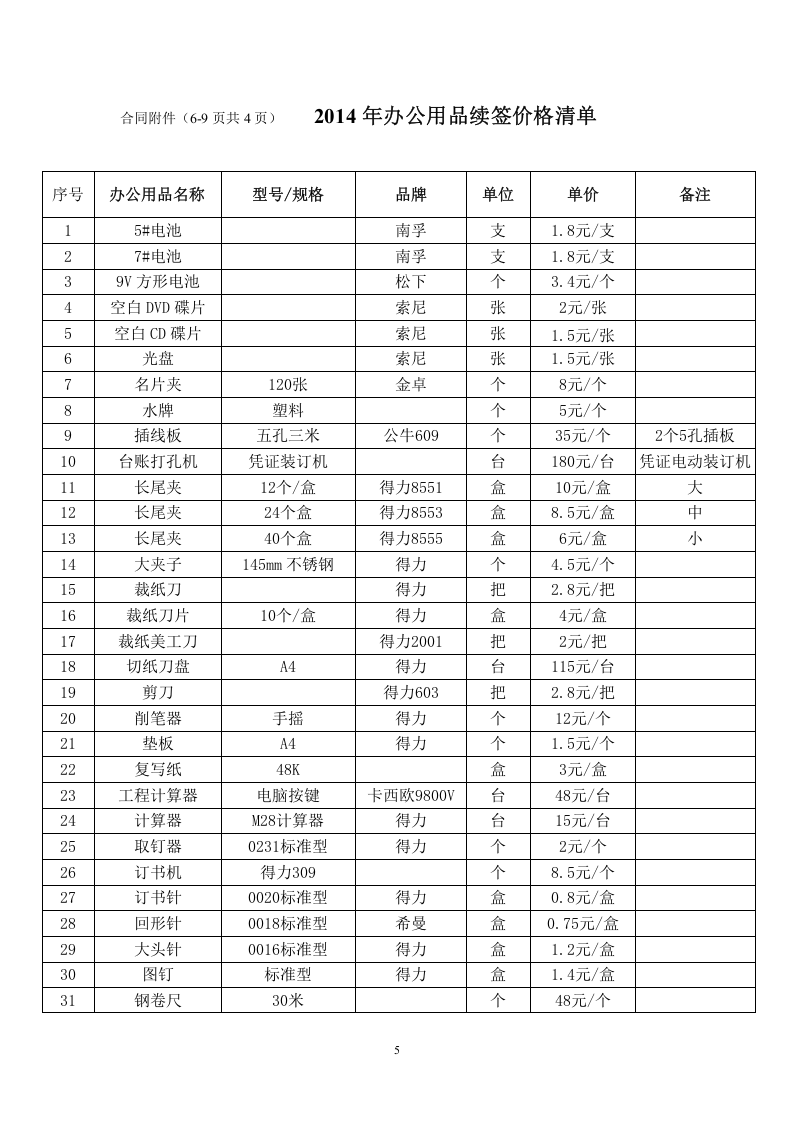 合同附件（6-9页共4页） 2014年办公用品续签价格清单

| 序号 | 办公用品名称 | 型号/规格 | 品牌 | 单位 | 单价 | 备注 |
|---|---|---|---|---|---|---|
| 1 | 5#电池 |  | 南孚 | 支 | 1.8元/支 |  |
| 2 | 7#电池 |  | 南孚 | 支 | 1.8元/支 |  |
| 3 | 9V方形电池 |  | 松下 | 个 | 3.4元/个 |  |
| 4 | 空白DVD碟片 |  | 索尼 | 张 | 2元/张 |  |
| 5 | 空白CD碟片 |  | 索尼 | 张 | 1.5元/张 |  |
| 6 | 光盘 |  | 索尼 | 张 | 1.5元/张 |  |
| 7 | 名片夹 | 120张 | 金卓 | 个 | 8元/个 |  |
| 8 | 水牌 | 塑料 |  | 个 | 5元/个 |  |
| 9 | 插线板 | 五孔三米 | 公牛609 | 个 | 35元/个 | 2个5孔插板 |
| 10 | 台账打孔机 | 凭证装订机 |  | 台 | 180元/台 | 凭证电动装订机 |
| 11 | 长尾夹 | 12个/盒 | 得力8551 | 盒 | 10元/盒 | 大 |
| 12 | 长尾夹 | 24个盒 | 得力8553 | 盒 | 8.5元/盒 | 中 |
| 13 | 长尾夹 | 40个盒 | 得力8555 | 盒 | 6元/盒 | 小 |
| 14 | 大夹子 | 145mm不锈钢 | 得力 | 个 | 4.5元/个 |  |
| 15 | 裁纸刀 |  | 得力 | 把 | 2.8元/把 |  |
| 16 | 裁纸刀片 | 10个/盒 | 得力 | 盒 | 4元/盒 |  |
| 17 | 裁纸美工刀 |  | 得力2001 | 把 | 2元/把 |  |
| 18 | 切纸刀盘 | A4 | 得力 | 台 | 115元/台 |  |
| 19 | 剪刀 |  | 得力603 | 把 | 2.8元/把 |  |
| 20 | 削笔器 | 手摇 | 得力 | 个 | 12元/个 |  |
| 21 | 垫板 | A4 | 得力 | 个 | 1.5元/个 |  |
| 22 | 复写纸 | 48K |  | 盒 | 3元/盒 |  |
| 23 | 工程计算器 | 电脑按键 | 卡西欧9800V | 台 | 48元/台 |  |
| 24 | 计算器 | M28计算器 | 得力 | 台 | 15元/台 |  |
| 25 | 取钉器 | 0231标准型 | 得力 | 个 | 2元/个 |  |
| 26 | 订书机 | 得力309 |  | 个 | 8.5元/个 |  |
| 27 | 订书针 | 0020标准型 | 得力 | 盒 | 0.8元/盒 |  |
| 28 | 回形针 | 0018标准型 | 希曼 | 盒 | 0.75元/盒 |  |
| 29 | 大头针 | 0016标准型 | 得力 | 盒 | 1.2元/盒 |  |
| 30 | 图钉 | 标准型 | 得力 | 盒 | 1.4元/盒 |  |
| 31 | 钢卷尺 | 30米 |  | 个 | 48元/个 |  |

5